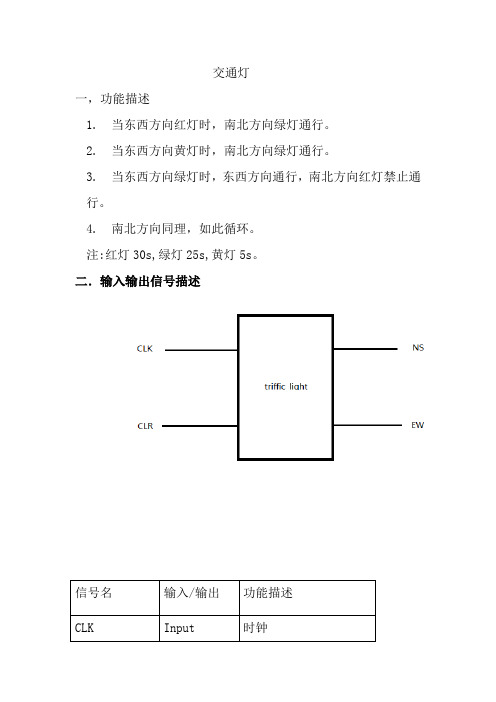 交通灯

一，功能描述

1. 当东西方向红灯时，南北方向绿灯通行。

2. 当东西方向黄灯时，南北方向绿灯通行。

3. 当东西方向绿灯时，东西方向通行，南北方向红灯禁止通行。

4. 南北方向同理，如此循环。

注:红灯 30s,绿灯 25s,黄灯 5s。

二．输入输出信号描述

CLK

CLR

triffic light

NS

EW

| 信号名 | 输入/输出 | 功能描述 |
|---|---|---|
| CLK | Input | 时钟 |